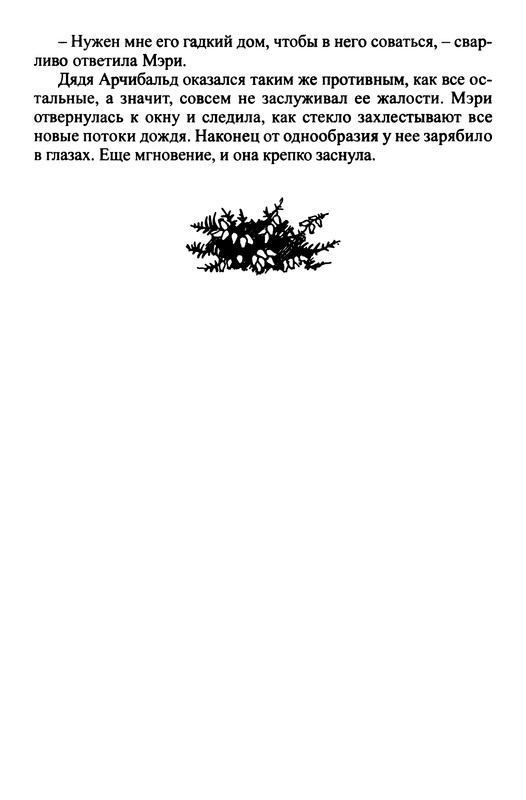 – Нужен мне его гадкий дом, чтобы в него соваться, – сварливо ответила Мэри.

Дядя Арчибальд оказался таким же противным, как все остальные, а значит, совсем не заслуживал ее жалости. Мэри отвернулась к окну и следила, как стекло захлестывают все новые потоки дождя. Наконец от однообразия у нее зарябило в глазах. Еще мгновение, и она крепко заснула.